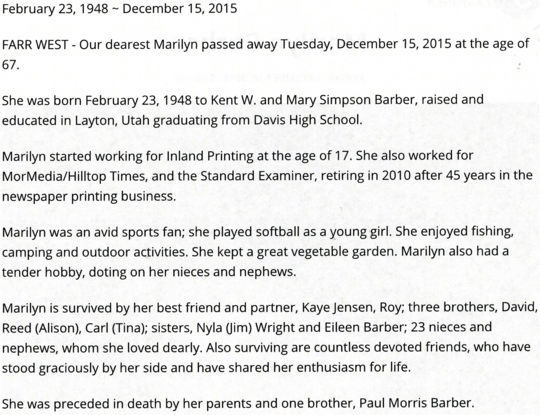 February 23, 1948 ~ December 15, 2015

FARR WEST - Our dearest Marilyn passed away Tuesday, December 15, 2015 at the age of 67.

She was born February 23, 1948 to Kent W. and Mary Simpson Barber, raised and educated in Layton, Utah graduating from Davis High School.

Marilyn started working for Inland Printing at the age of 17. She also worked for MorMedia/Hilltop Times, and the Standard Examiner, retiring in 2010 after 45 years in the newspaper printing business.

Marilyn was an avid sports fan; she played softball as a young girl. She enjoyed fishing, camping and outdoor activities. She kept a great vegetable garden. Marilyn also had a tender hobby, doting on her nieces and nephews.

Marilyn is survived by her best friend and partner, Kaye Jensen, Roy; three brothers, David, Reed (Alison), Carl (Tina); sisters, Nyla (Jim) Wright and Eileen Barber; 23 nieces and nephews, whom she loved dearly. Also surviving are countless devoted friends, who have stood graciously by her side and have shared her enthusiasm for life.

She was preceded in death by her parents and one brother, Paul Morris Barber.